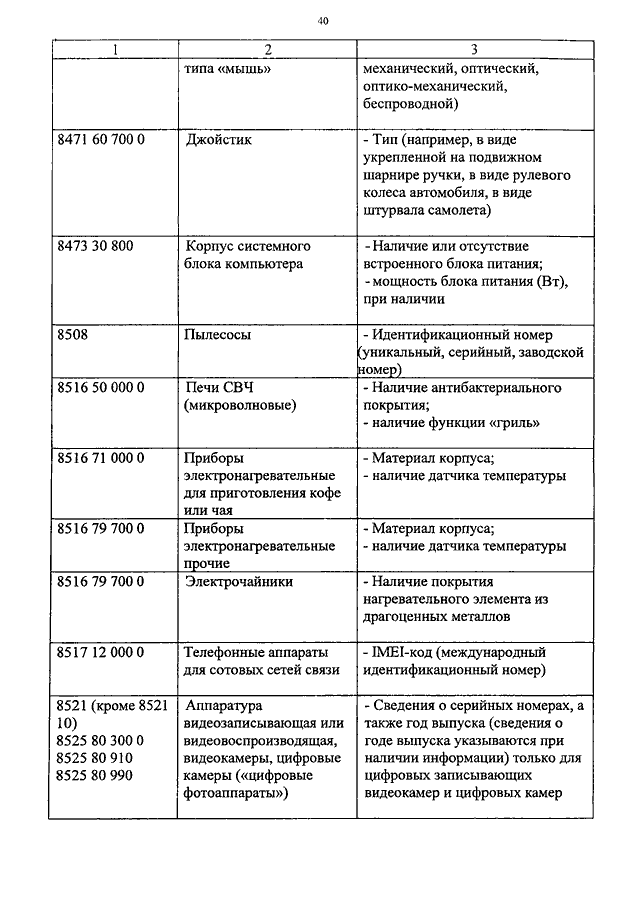 40

| 1 | 2 | 3 |
|---|---|---|
| | типа «мышь» | механический, оптический, оптико-механический, беспроводной) |
| 8471 60 700 0 | Джойстик | - Тип (например, в виде укрепленной на подвижном шарнире ручки, в виде рулевого колеса автомобиля, в виде штурвала самолета) |
| 8473 30 800 | Корпус системного блока компьютера | - Наличие или отсутствие встроенного блока питания; - мощность блока питания (Вт), при наличии |
| 8508 | Пылесосы | - Идентификационный номер (уникальный, серийный, заводской номер) |
| 8516 50 000 0 | Печи СВЧ (микроволновые) | - Наличие антибактериального покрытия; - наличие функции «гриль» |
| 8516 71 000 0 | Приборы электронагревательные для приготовления кофе или чая | - Материал корпуса; - наличие датчика температуры |
| 8516 79 700 0 | Приборы электронагревательные прочие | - Материал корпуса; - наличие датчика температуры |
| 8516 79 700 0 | Электрочайники | - Наличие покрытия нагревательного элемента из драгоценных металлов |
| 8517 12 000 0 | Телефонные аппараты для сотовых сетей связи | - IMEI-код (международный идентификационный номер) |
| 8521 (кроме 8521 10) 8525 80 300 0 8525 80 910 8525 80 990 | Аппаратура видеозаписывающая или видеовоспроизводящая, видеокамеры, цифровые камеры («цифровые фотоаппараты») | - Сведения о серийных номерах, а также год выпуска (сведения о годе выпуска указываются при наличии информации) только для цифровых записывающих видеокамер и цифровых камер |